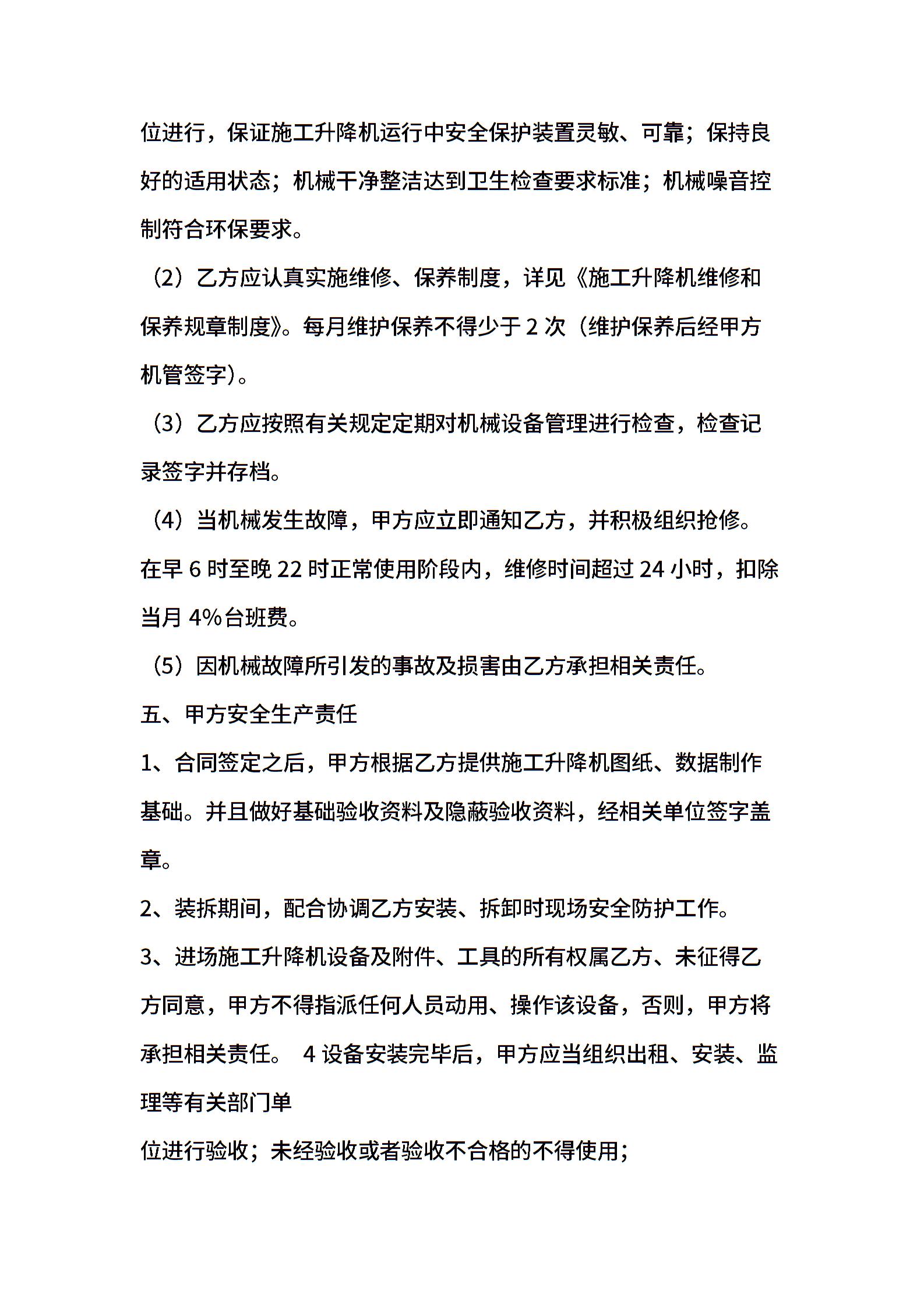 位进行，保证施工升降机运行中安全保护装置灵敏、可靠；保持良好的适用状态；机械干净整洁达到卫生检查要求标准；机械噪音控制符合环保要求。

（2）乙方应认真实施维修、保养制度，详见《施工升降机维修和保养规章制度》。每月维护保养不得少于 2 次（维护保养后经甲方机管签字）。

（3）乙方应按照有关规定定期对机械设备管理进行检查，检查记录签字并存档。

（4）当机械发生故障，甲方应立即通知乙方，并积极组织抢修。在早 6 时至晚 22 时正常使用阶段内，维修时间超过 24 小时，扣除当月 4%台班费。

（5）因机械故障所引发的事故及损害由乙方承担相关责任。

五、甲方安全生产责任

1、合同签定之后，甲方根据乙方提供施工升降机图纸、数据制作基础。并且做好基础验收资料及隐蔽验收资料，经相关单位签字盖章。

2、装拆期间，配合协调乙方安装、拆卸时现场安全防护工作。

3、进场施工升降机设备及附件、工具的所有权属乙方、未征得乙方同意，甲方不得指派任何人员动用、操作该设备，否则，甲方将承担相关责任。 4 设备安装完毕后，甲方应当组织出租、安装、监理等有关部门单

位进行验收；未经验收或者验收不合格的不得使用；